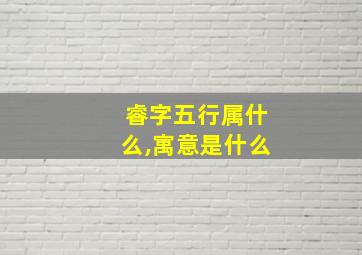 睿字五行属什么,寓意是什么